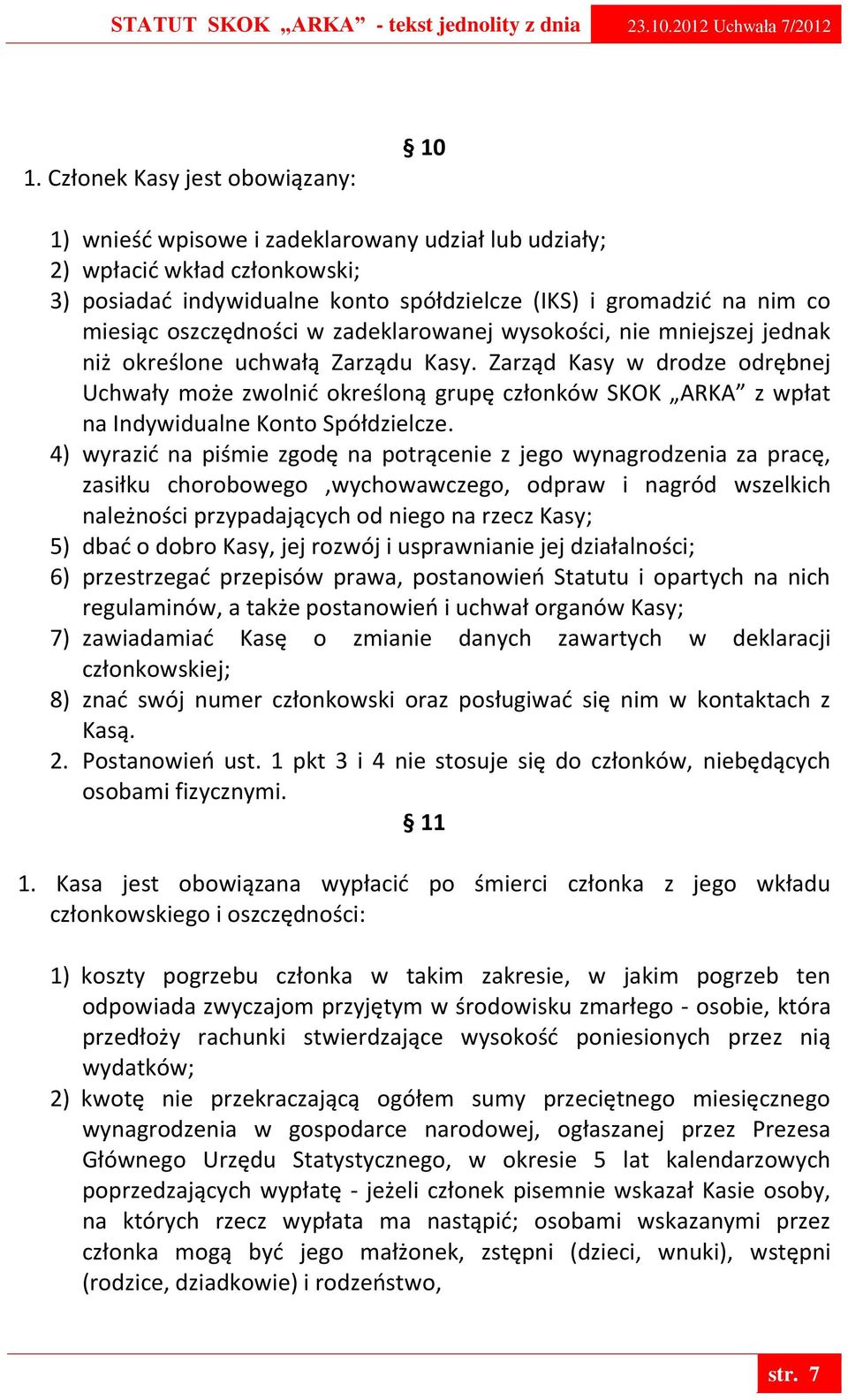 STATUT SKOK „ARKA” - tekst jednolity z dnia 23.10.2012 Uchwała 7/2012

§ 10

1. Członek Kasy jest obowiązany:

1) wnieść wpisowe i zadeklarowany udział lub udziały;
2) wpłacić wkład członkowski;
3) posiadać indywidualne konto spółdzielcze (IKS) i gromadzić na nim co miesiąc oszczędności w zadeklarowanej wysokości, nie mniejszej jednak niż określone uchwałą Zarządu Kasy. Zarząd Kasy w drodze odrębnej Uchwały może zwolnić określoną grupę członków SKOK „ARKA” z wpłat na Indywidualne Konto Spółdzielcze.
4) wyrazić na piśmie zgodę na potrącenie z jego wynagrodzenia za pracę, zasiłku chorobowego ,wychowawczego, odpraw i nagród wszelkich należności przypadających od niego na rzecz Kasy;
5) dbać o dobro Kasy, jej rozwój i usprawnianie jej działalności;
6) przestrzegać przepisów prawa, postanowień Statutu i opartych na nich regulaminów, a także postanowień i uchwał organów Kasy;
7) zawiadamiać Kasę o zmianie danych zawartych w deklaracji członkowskiej;
8) znać swój numer członkowski oraz posługiwać się nim w kontaktach z Kasą.
2. Postanowień ust. 1 pkt 3 i 4 nie stosuje się do członków, niebędących osobami fizycznymi.

§ 11

1. Kasa jest obowiązana wypłacić po śmierci członka z jego wkładu członkowskiego i oszczędności:

1) koszty pogrzebu członka w takim zakresie, w jakim pogrzeb ten odpowiada zwyczajom przyjętym w środowisku zmarłego - osobie, która przedłoży rachunki stwierdzające wysokość poniesionych przez nią wydatków;
2) kwotę nie przekraczającą ogółem sumy przeciętnego miesięcznego wynagrodzenia w gospodarce narodowej, ogłaszanej przez Prezesa Głównego Urzędu Statystycznego, w okresie 5 lat kalendarzowych poprzedzających wypłatę - jeżeli członek pisemnie wskazał Kasie osoby, na których rzecz wypłata ma nastąpić; osobami wskazanymi przez członka mogą być jego małżonek, zstępni (dzieci, wnuki), wstępni (rodzice, dziadkowie) i rodzeństwo,

str. 7